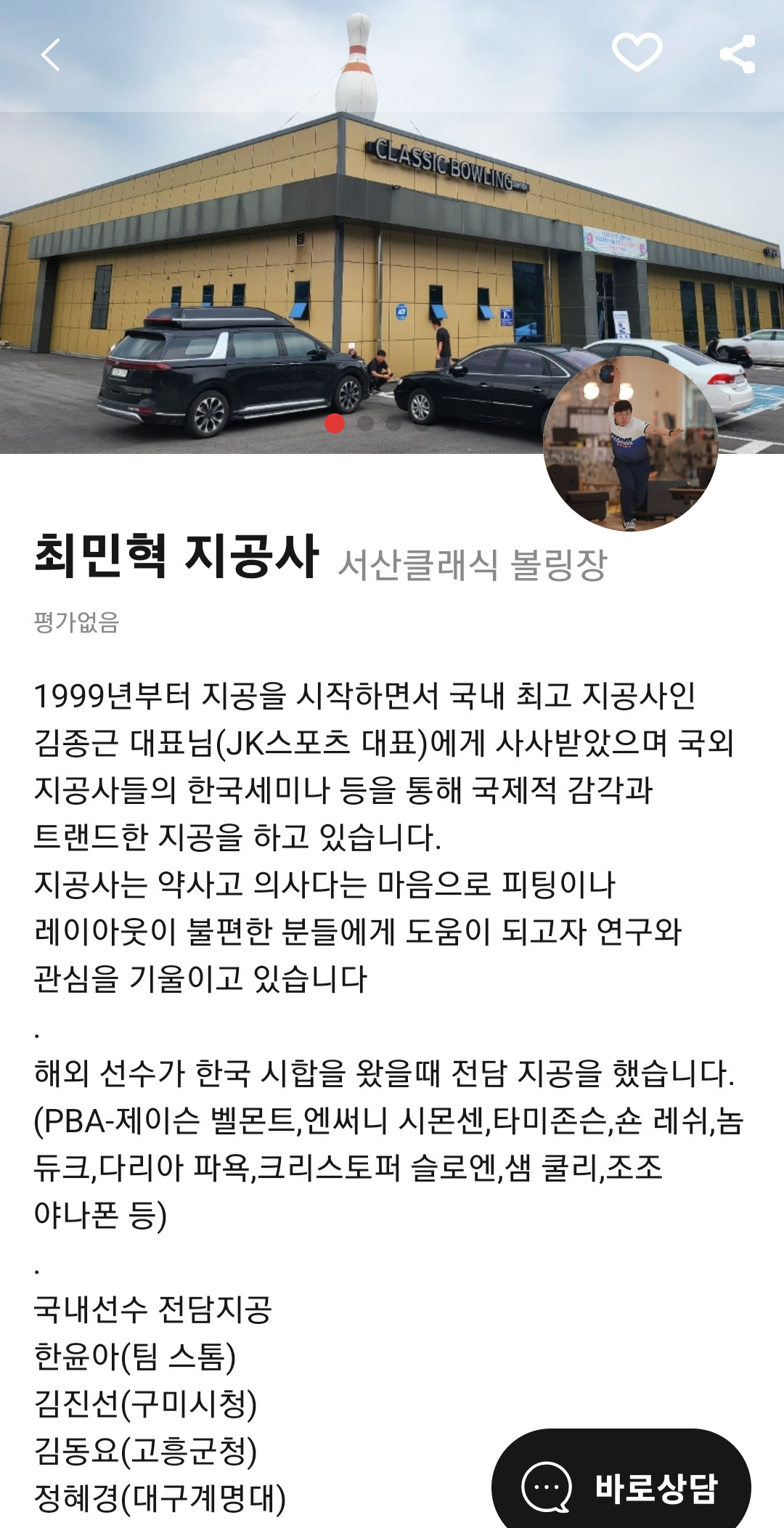 CLASSIC BOWLING

최민혁 지공사 서산클래식 볼링장

평가없음

1999년부터 지공을 시작하면서 국내 최고 지공사인 김종근 대표님(JK스포츠 대표)에게 사사받았으며 국외 지공사들의 한국세미나 등을 통해 국제적 감각과 트랜드한 지공을 하고 있습니다.
지공사는 약사고 의사다는 마음으로 피팅이나 레이아웃이 불편한 분들에게 도움이 되고자 연구와 관심을 기울이고 있습니다
.
해외 선수가 한국 시합을 왔을때 전담 지공을 했습니다.
(PBA-제이슨 벨몬트,엔써니 시몬센,타미존슨,숀 레쉬,놈 듀크,다리아 파욕,크리스토퍼 슬로엔,샘 쿨리,조조 야나폰 등)
.
국내선수 전담지공
한윤아(팀 스톰)
김진선(구미시청)
김동요(고흥군청)
정혜경(대구계명대)

바로상담